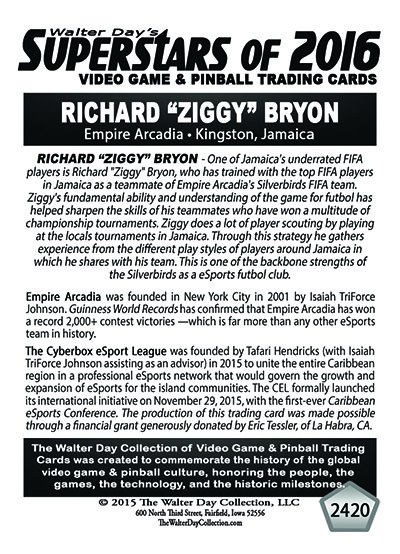 Walter Day's
SUPERSTARS OF 2016
VIDEO GAME & PINBALL TRADING CARDS

RICHARD "ZIGGY" BRYON
Empire Arcadia • Kingston, Jamaica

RICHARD "ZIGGY" BRYON - One of Jamaica's underrated FIFA players is Richard "Ziggy" Bryon, who has trained with the top FIFA players in Jamaica as a teammate of Empire Arcadia's Silverbirds FIFA team. Ziggy's fundamental ability and understanding of the game for futbol has helped sharpen the skills of his teammates who have won a multitude of championship tournaments. Ziggy does a lot of player scouting by playing at the locals tournaments in Jamaica. Through this strategy he gathers experience from the different play styles of players around Jamaica in which he shares with his team. This is one of the backbone strengths of the Silverbirds as a eSports futbol club.

Empire Arcadia was founded in New York City in 2001 by Isaiah TriForce Johnson. Guinness World Records has confirmed that Empire Arcadia has won a record 2,000+ contest victories —which is far more than any other eSports team in history.

The Cyberbox eSport League was founded by Tafari Hendricks (with Isaiah TriForce Johnson assisting as an advisor) in 2015 to unite the entire Caribbean region in a professional eSports network that would govern the growth and expansion of eSports for the island communities. The CEL formally launched its international initiative on November 29, 2015, with the first-ever Caribbean eSports Conference. The production of this trading card was made possible through a financial grant generously donated by Eric Tessler, of La Habra, CA.

The Walter Day Collection of Video Game & Pinball Trading Cards was created to commemorate the history of the global video game & pinball culture, honoring the people, the games, the technology, and the historic milestones.

© 2015 The Walter Day Collection, LLC
600 North Third Street, Fairfield, Iowa 52556
TheWalterDayCollection.com

2420